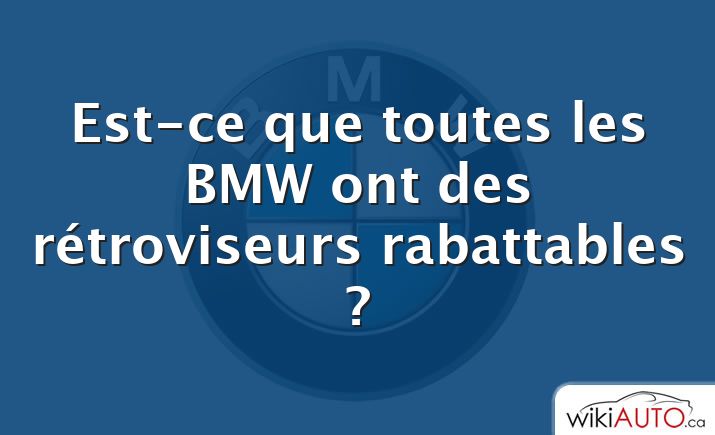 Est-ce que toutes les BMW ont des rétroviseurs rabattables ?

wikiAUTO.ca